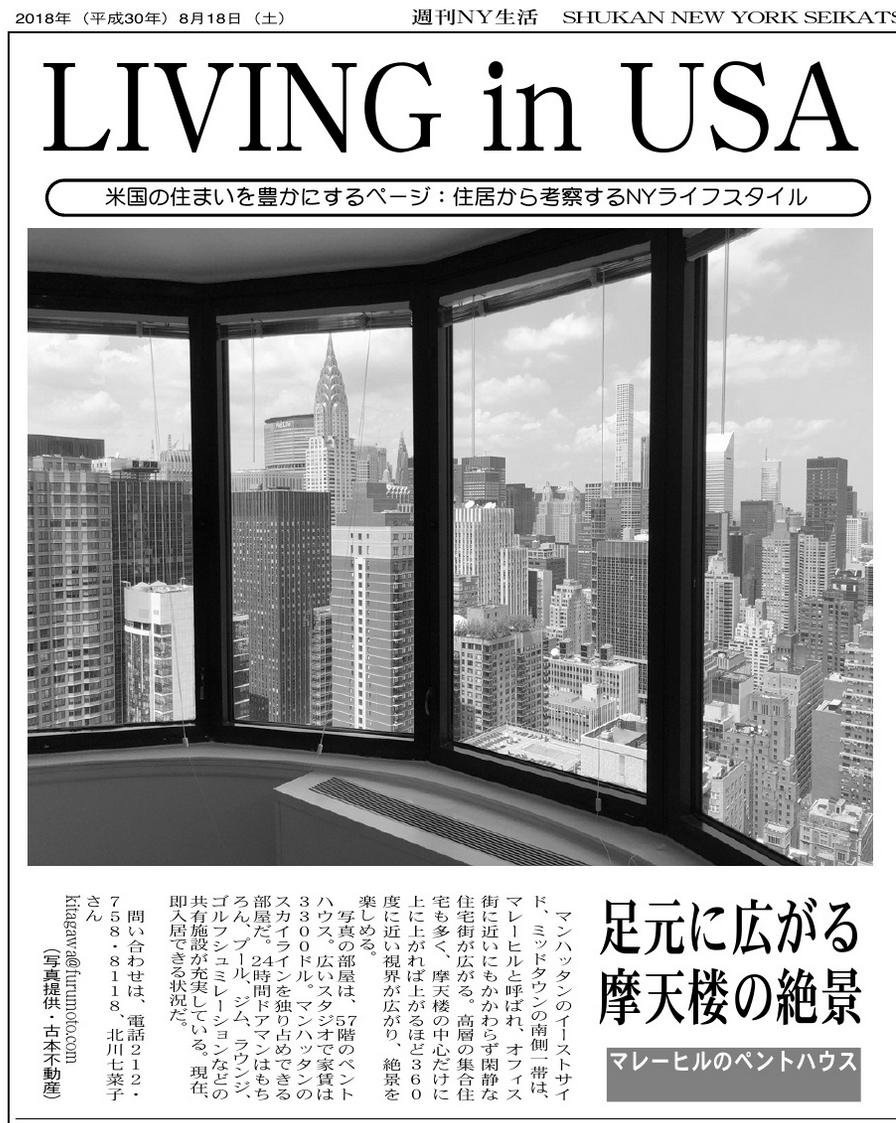 2018年（平成30年）8月18日（土）　週刊NY生活　SHUKAN NEW YORK SEIKATS

LIVING in USA

米国の住まいを豊かにするページ：住居から考察するNYライフスタイル

足元に広がる摩天楼の絶景

マレーヒルのペントハウス

マンハッタンのイーストサイド、ミッドタウンの南側一帯は、マレーヒルと呼ばれ、オフィス街に近いにもかかわらず閑静な住宅街が広がる。高層の集合住宅も多く、摩天楼の中心だけに上に上がれば上がるほど360度に近い視界が広がり、絶景を楽しめる。

写真の部屋は、57階のペントハウス。広いスタジオで家賃は3300ドル。マンハッタンのスカイラインを独り占めできる部屋だ。24時間ドアマンはもちろん、プール、ジム、ラウンジ、ゴルフシュミレーションなどの共有施設が充実している。現在、即入居できる状況だ。

問い合わせは、電話212・758・8118、北川七菜子さん kitagawa@furumoto.com

（写真提供・古本不動産）